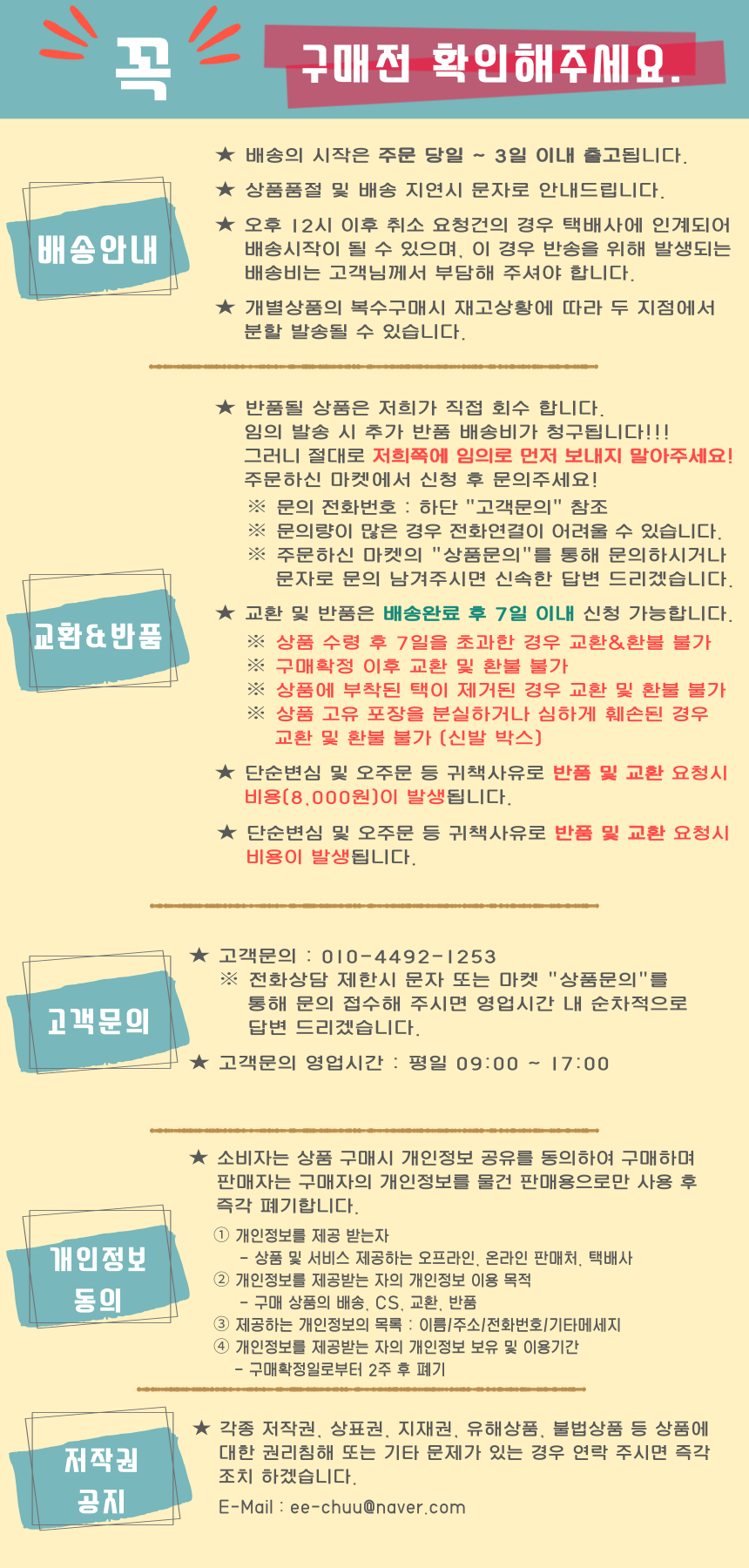 꼭 구매전 확인해주세요.

배송안내

★ 배송의 시작은 주문 당일 ~ 3일 이내 출고됩니다.

★ 상품품절 및 배송 지연시 문자로 안내드립니다.

★ 오후 12시 이후 취소 요청건의 경우 택배사에 인계되어 배송시작이 될 수 있으며, 이 경우 반송을 위해 발생되는 배송비는 고객님께서 부담해 주셔야 합니다.

★ 개별상품의 복수구매시 재고상황에 따라 두 지점에서 분할 발송될 수 있습니다.

교환&반품

★ 반품될 상품은 저희가 직접 회수 합니다. 임의 발송 시 추가 반품 배송비가 청구됩니다!!! 그러니 절대로 저희쪽에 임의로 먼저 보내지 말아주세요! 주문하신 마켓에서 신청 후 문의주세요!

※ 문의 전화번호 : 하단 "고객문의" 참조

※ 문의량이 많은 경우 전화연결이 어려울 수 있습니다.

※ 주문하신 마켓의 "상품문의"를 통해 문의하시거나 문자로 문의 남겨주시면 신속한 답변 드리겠습니다.

★ 교환 및 반품은 배송완료 후 7일 이내 신청 가능합니다.

※ 상품 수령 후 7일을 초과한 경우 교환&환불 불가

※ 구매확정 이후 교환 및 환불 불가

※ 상품에 부착된 택이 제거된 경우 교환 및 환불 불가

※ 상품 고유 포장을 분실하거나 심하게 훼손된 경우 교환 및 환불 불가 (신발 박스)

★ 단순변심 및 오주문 등 귀책사유로 반품 및 교환 요청시 비용(8,000원)이 발생됩니다.

★ 단순변심 및 오주문 등 귀책사유로 반품 및 교환 요청시 비용이 발생됩니다.

고객문의

★ 고객문의 : 010-4492-1253

※ 전화상담 제한시 문자 또는 마켓 "상품문의"를 통해 문의 접수해 주시면 영업시간 내 순차적으로 답변 드리겠습니다.

★ 고객문의 영업시간 : 평일 09:00 ~ 17:00

개인정보 동의

★ 소비자는 상품 구매시 개인정보 공유를 동의하여 구매하며 판매자는 구매자의 개인정보를 물건 판매용으로만 사용 후 즉각 폐기합니다.

① 개인정보를 제공 받는자
- 상품 및 서비스 제공하는 오프라인, 온라인 판매처, 택배사

② 개인정보를 제공받는 자의 개인정보 이용 목적
- 구매 상품의 배송, CS, 교환, 반품

③ 제공하는 개인정보의 목록 : 이름/주소/전화번호/기타메세지

④ 개인정보를 제공받는 자의 개인정보 보유 및 이용기간
- 구매확정일로부터 2주 후 폐기

저작권 공지

★ 각종 저작권, 상표권, 지재권, 유해상품, 불법상품 등 상품에 대한 권리침해 또는 기타 문제가 있는 경우 연락 주시면 즉각 조치 하겠습니다.

E-Mail : ee-chuu@naver.com